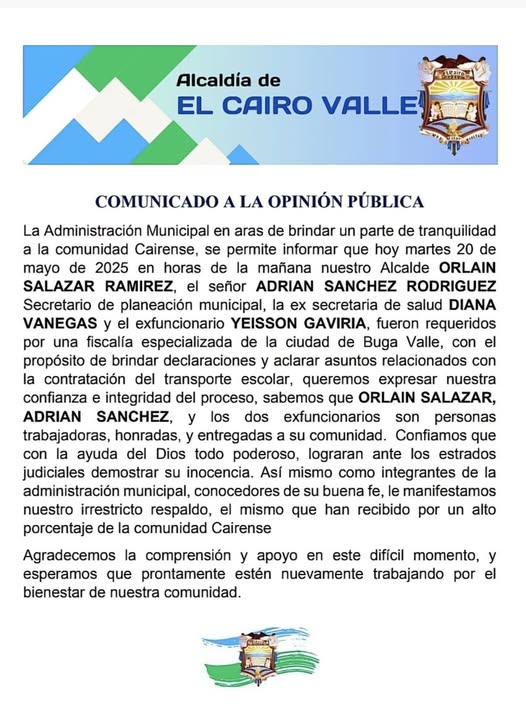 Alcaldía de
EL CAIRO VALLE

El Cairo

COMUNICADO A LA OPINIÓN PÚBLICA

La Administración Municipal en aras de brindar un parte de tranquilidad a la comunidad Cairense, se permite informar que hoy martes 20 de mayo de 2025 en horas de la mañana nuestro Alcalde ORLAIN SALAZAR RAMIREZ, el señor ADRIAN SANCHEZ RODRIGUEZ Secretario de planeación municipal, la ex secretaria de salud DIANA VANEGAS y el exfuncionario YEISSON GAVIRIA, fueron requeridos por una fiscalía especializada de la ciudad de Buga Valle, con el propósito de brindar declaraciones y aclarar asuntos relacionados con la contratación del transporte escolar, queremos expresar nuestra confianza e integridad del proceso, sabemos que ORLAIN SALAZAR, ADRIAN SANCHEZ, y los dos exfuncionarios son personas trabajadoras, honradas, y entregadas a su comunidad. Confiamos que con la ayuda del Dios todo poderoso, lograran ante los estrados judiciales demostrar su inocencia. Así mismo como integrantes de la administración municipal, conocedores de su buena fe, le manifestamos nuestro irrestricto respaldo, el mismo que han recibido por un alto porcentaje de la comunidad Cairense

Agradecemos la comprensión y apoyo en este difícil momento, y esperamos que prontamente estén nuevamente trabajando por el bienestar de nuestra comunidad.